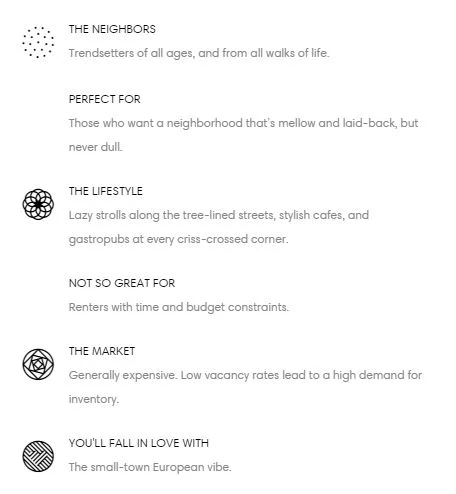 THE NEIGHBORS

Trendsetters of all ages, and from all walks of life.

PERFECT FOR

Those who want a neighborhood that's mellow and laid-back, but never dull.

THE LIFESTYLE

Lazy strolls along the tree-lined streets, stylish cafes, and gastropubs at every criss-crossed corner.

NOT SO GREAT FOR

Renters with time and budget constraints.

THE MARKET

Generally expensive. Low vacancy rates lead to a high demand for inventory.

YOU'LL FALL IN LOVE WITH

The small-town European vibe.